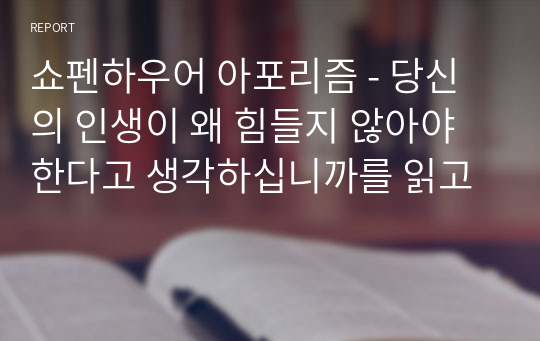 REPORT

쇼펜하우어 아포리즘 - 당신의 인생이 왜 힘들지 않아야 한다고 생각하십니까를 읽고